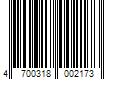 4 700318 002173